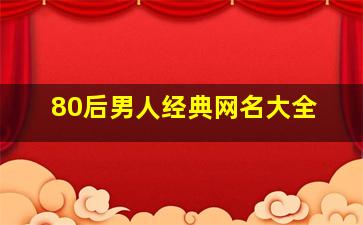 80后男人经典网名大全